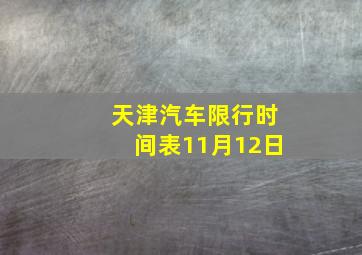 天津汽车限行时间表11月12日